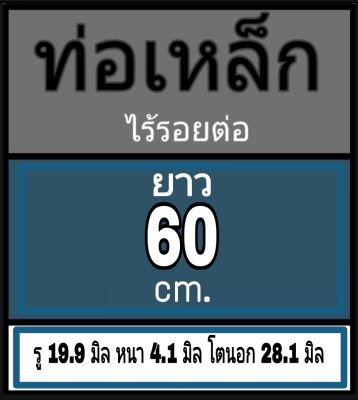 ท่อเหล็ก

ไร้รอยต่อ

ยาว

60

cm.

รู 19.9 มิล หนา 4.1 มิล โตนอก 28.1 มิล